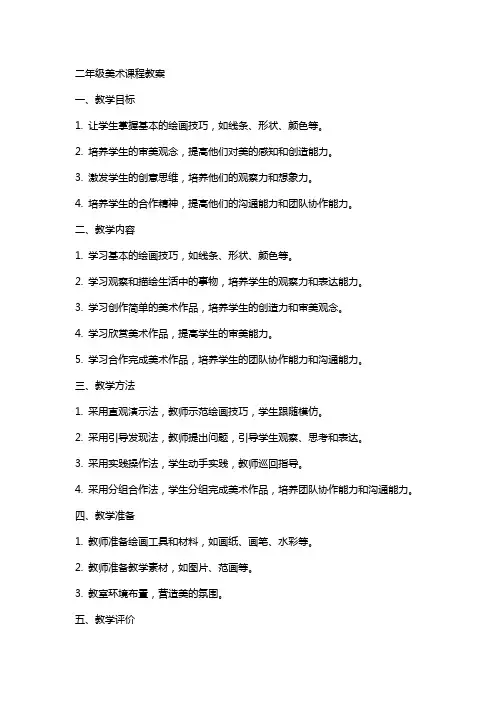 二年级美术课程教案

一、教学目标

1. 让学生掌握基本的绘画技巧，如线条、形状、颜色等。

2. 培养学生的审美观念，提高他们对美的感知和创造能力。

3. 激发学生的创意思维，培养他们的观察力和想象力。

4. 培养学生的合作精神，提高他们的沟通能力和团队协作能力。

二、教学内容

1. 学习基本的绘画技巧，如线条、形状、颜色等。

2. 学习观察和描绘生活中的事物，培养学生的观察力和表达能力。

3. 学习创作简单的美术作品，培养学生的创造力和审美观念。

4. 学习欣赏美术作品，提高学生的审美能力。

5. 学习合作完成美术作品，培养学生的团队协作能力和沟通能力。

三、教学方法

1. 采用直观演示法，教师示范绘画技巧，学生跟随模仿。

2. 采用引导发现法，教师提出问题，引导学生观察、思考和表达。

3. 采用实践操作法，学生动手实践，教师巡回指导。

4. 采用分组合作法，学生分组完成美术作品，培养团队协作能力和沟通能力。

四、教学准备

1. 教师准备绘画工具和材料，如画纸、画笔、水彩等。

2. 教师准备教学素材，如图片、范画等。

3. 教室环境布置，营造美的氛围。

五、教学评价